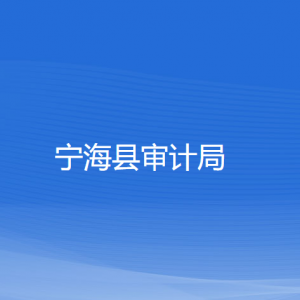 宁海县审计局